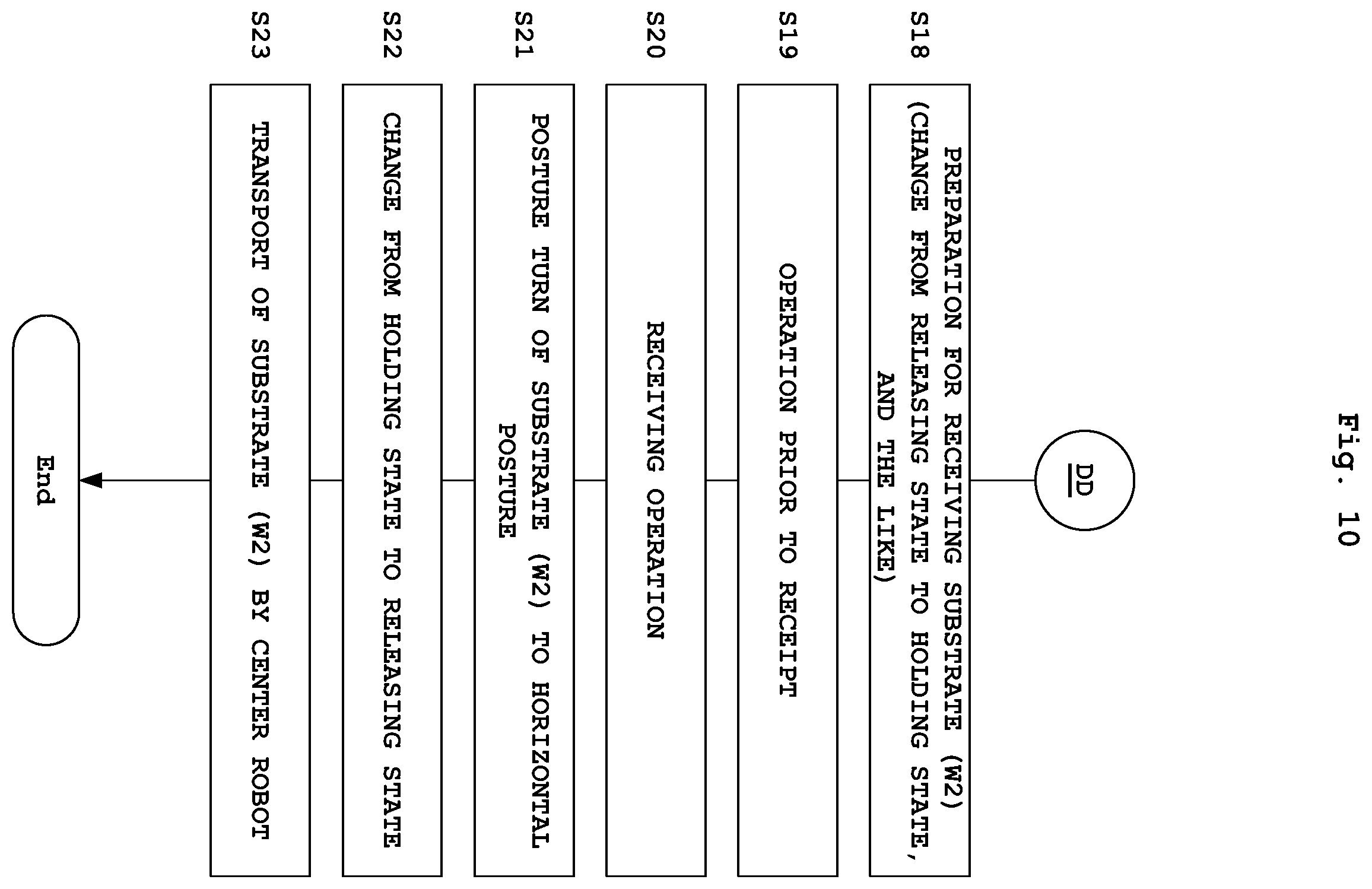 Fig. 10

DD

S18
PREPARATION FOR RECEIVING SUBSTRATE (W2) (CHANGE FROM RELEASING STATE TO HOLDING STATE, AND THE LIKE)

S19
OPERATION PRIOR TO RECEIPT

S20
RECEIVING OPERATION

S21
POSTURE TURN OF SUBSTRATE (W2) TO HORIZONTAL POSTURE

S22
CHANGE FROM HOLDING STATE TO RELEASING STATE

S23
TRANSPORT OF SUBSTRATE (W2) BY CENTER ROBOT

End